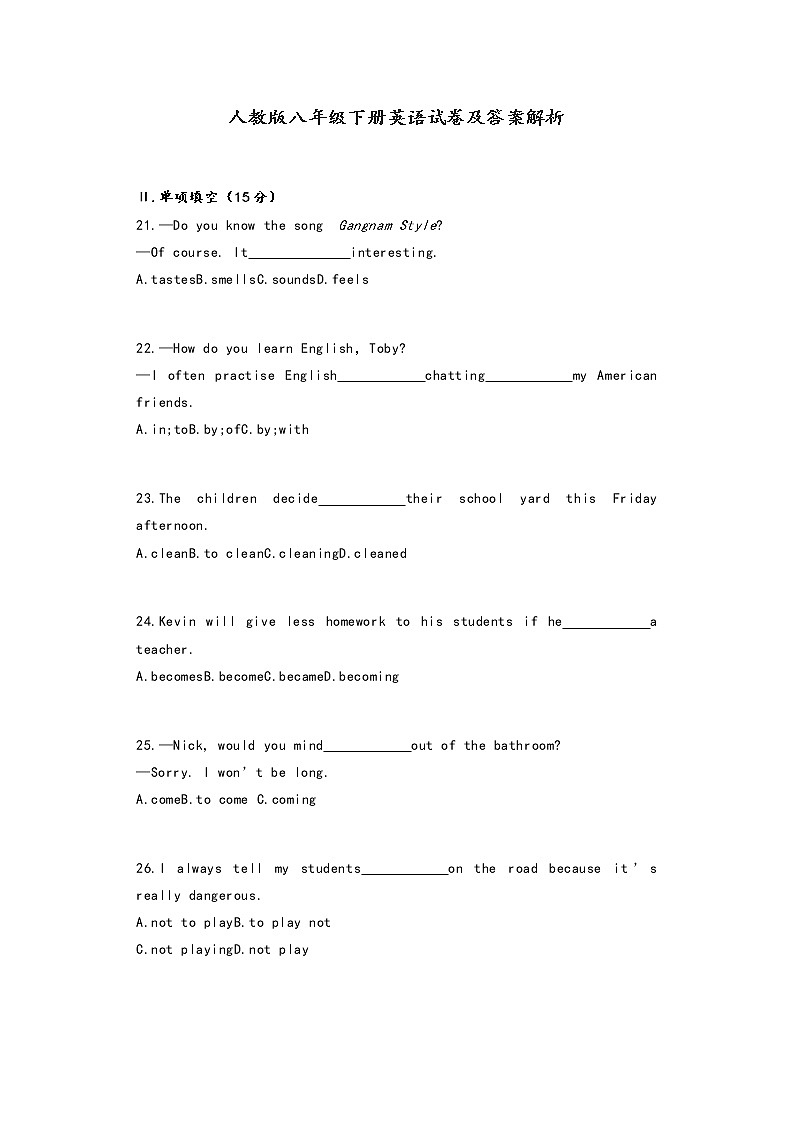 人教版八年级下册英语试卷及答案解析

Ⅱ.单项填空(15分)

21.—Do you know the song Gangnam Style?

—Of course. It____interesting.

A.tastesB.smellsC.soundsD.feels

22.—How do you learn English, Toby?

—I often practise English____chatting____my American friends.

A.in;toB.by;ofC.by;with

23.The children decide____their school yard this Friday afternoon.

A.cleanB.to cleanC.cleaningD.cleaned

24.Kevin will give less homework to his students if he____a teacher.

A.becomesB.becomeC.becameD.becoming

25.—Nick, would you mind____out of the bathroom?

—Sorry. I won't be long.

A.comeB.to come C.coming

26.I always tell my students____on the road because it's really dangerous.

A.not to playB.to play not

C.not playingD.not play